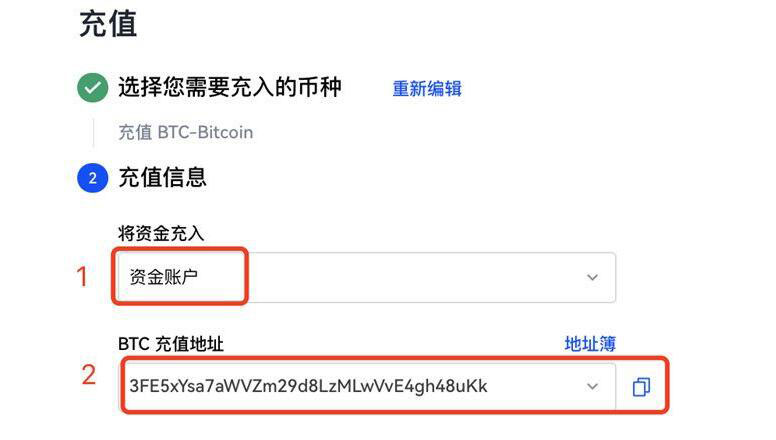 充值

选择您需要充入的币种 重新编辑

充值 BTC-Bitcoin

2 充值信息

将资金充入

1 资金账户

BTC 充值地址 地址簿

2 3FE5xYsa7aWVZm29d8LzMLwVvE4gh48uKk